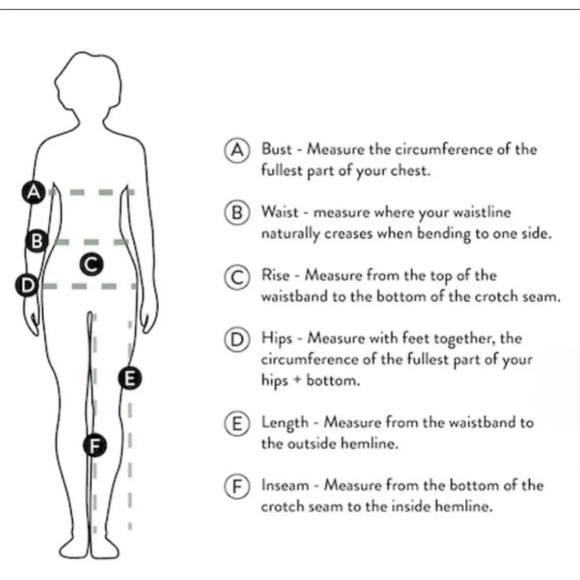 A
B
C
D
E
F

A Bust - Measure the circumference of the fullest part of your chest.

B Waist - measure where your waistline naturally creases when bending to one side.

C Rise - Measure from the top of the waistband to the bottom of the crotch seam.

D Hips - Measure with feet together, the circumference of the fullest part of your hips + bottom.

E Length - Measure from the waistband to the outside hemline.

F Inseam - Measure from the bottom of the crotch seam to the inside hemline.